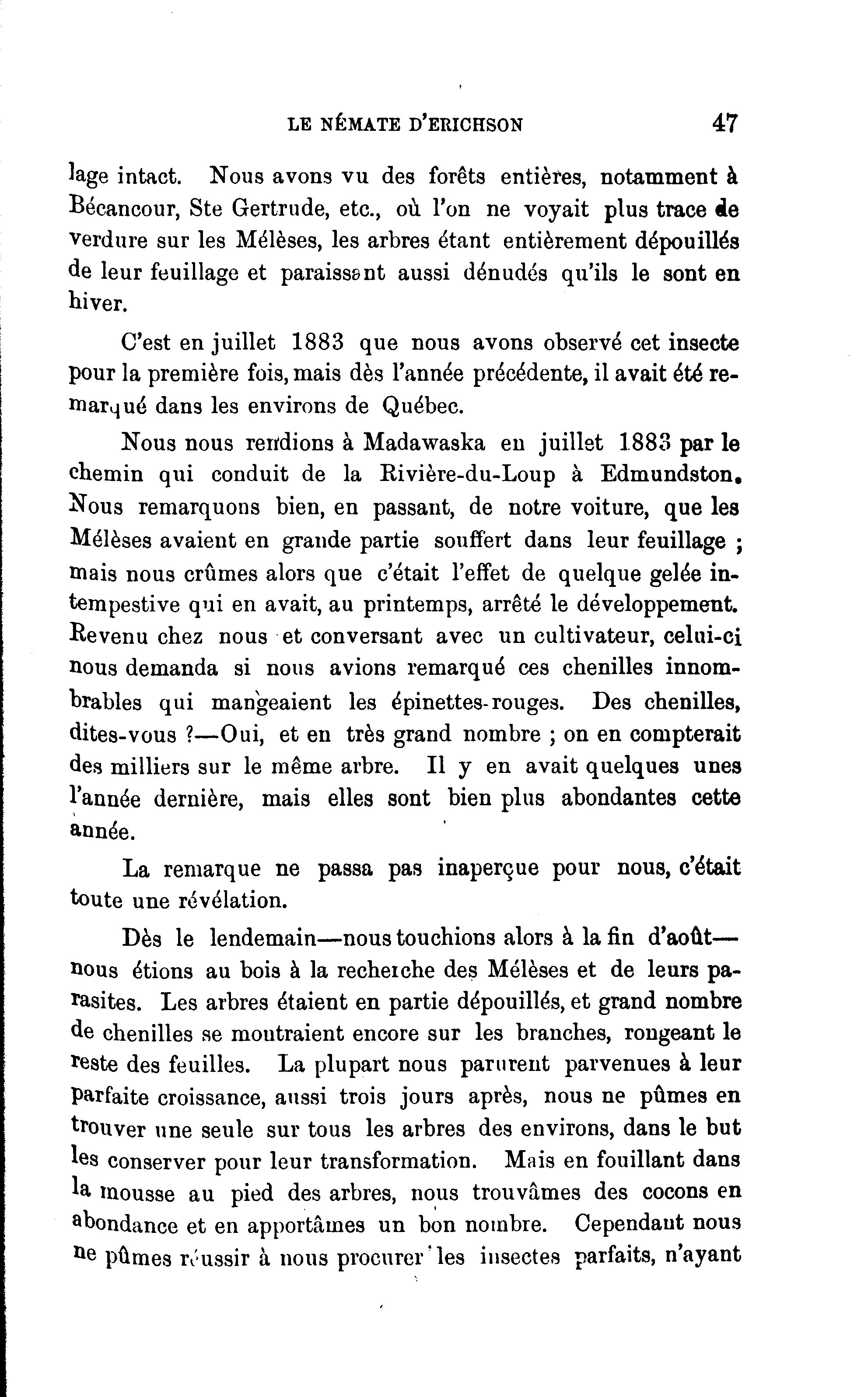 LE NÉMATE D'ERICHSON 47

lage intact. Nous avons vu des forêts entières, notamment à Bécancour, Ste Gertrude, etc., où l'on ne voyait plus trace de verdure sur les Mélèses, les arbres étant entièrement dépouillés de leur feuillage et paraissant aussi dénudés qu'ils le sont en hiver.

C'est en juillet 1883 que nous avons observé cet insecte pour la première fois, mais dès l'année précédente, il avait été remarqué dans les environs de Québec.

Nous nous rendions à Madawaska en juillet 1883 par le chemin qui conduit de la Rivière-du-Loup à Edmundston. Nous remarquons bien, en passant, de notre voiture, que les Mélèses avaient en grande partie souffert dans leur feuillage ; mais nous crûmes alors que c'était l'effet de quelque gelée intempestive qui en avait, au printemps, arrêté le développement. Revenu chez nous et conversant avec un cultivateur, celui-ci nous demanda si nous avions remarqué ces chenilles innombrables qui mangeaient les épinettes-rouges. Des chenilles, dites-vous ?—Oui, et en très grand nombre ; on en compterait des milliers sur le même arbre. Il y en avait quelques unes l'année dernière, mais elles sont bien plus abondantes cette année.

La remarque ne passa pas inaperçue pour nous, c'était toute une révélation.

Dès le lendemain—nous touchions alors à la fin d'août—nous étions au bois à la recherche des Mélèses et de leurs parasites. Les arbres étaient en partie dépouillés, et grand nombre de chenilles se montraient encore sur les branches, rongeant le reste des feuilles. La plupart nous parurent parvenues à leur parfaite croissance, aussi trois jours après, nous ne pûmes en trouver une seule sur tous les arbres des environs, dans le but les conserver pour leur transformation. Mais en fouillant dans la mousse au pied des arbres, nous trouvâmes des cocons en abondance et en apportâmes un bon nombre. Cependant nous ne pûmes réussir à nous procurer les insectes parfaits, n'ayant